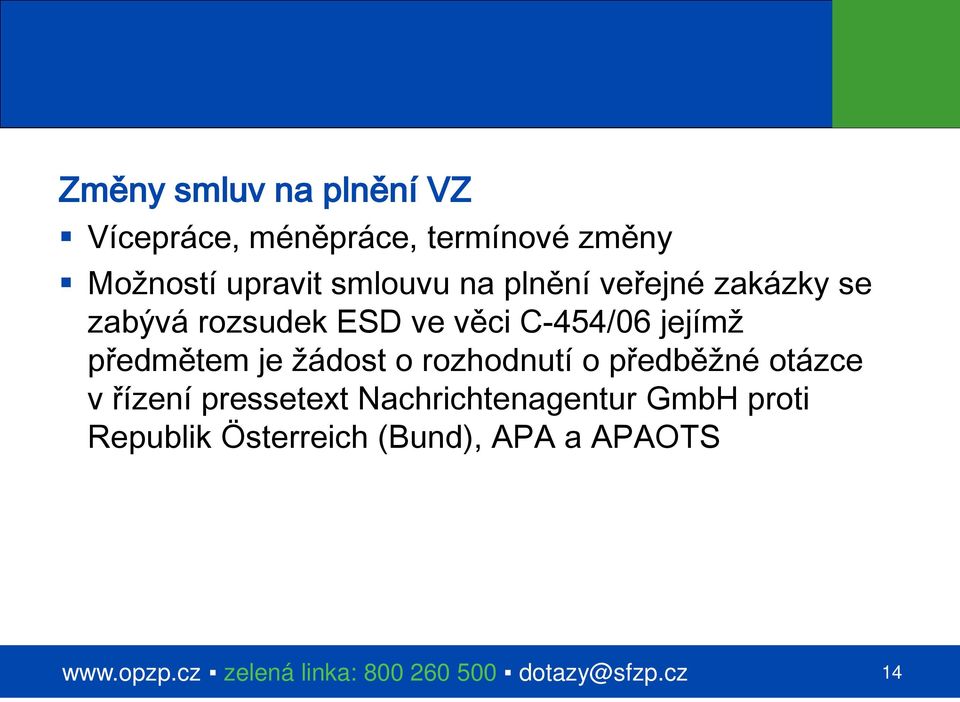 Změny smluv na plnění VZ

▪ Vícepráce, méněpráce, termínové změny

▪ Možností upravit smlouvu na plnění veřejné zakázky se zabývá rozsudek ESD ve věci C-454/06 jejímž předmětem je žádost o rozhodnutí o předběžné otázce v řízení pressetext Nachrichtenagentur GmbH proti Republik Österreich (Bund), APA a APAOTS

www.opzp.cz ▪ zelená linka: 800 260 500 ▪ dotazy@sfzp.cz 14